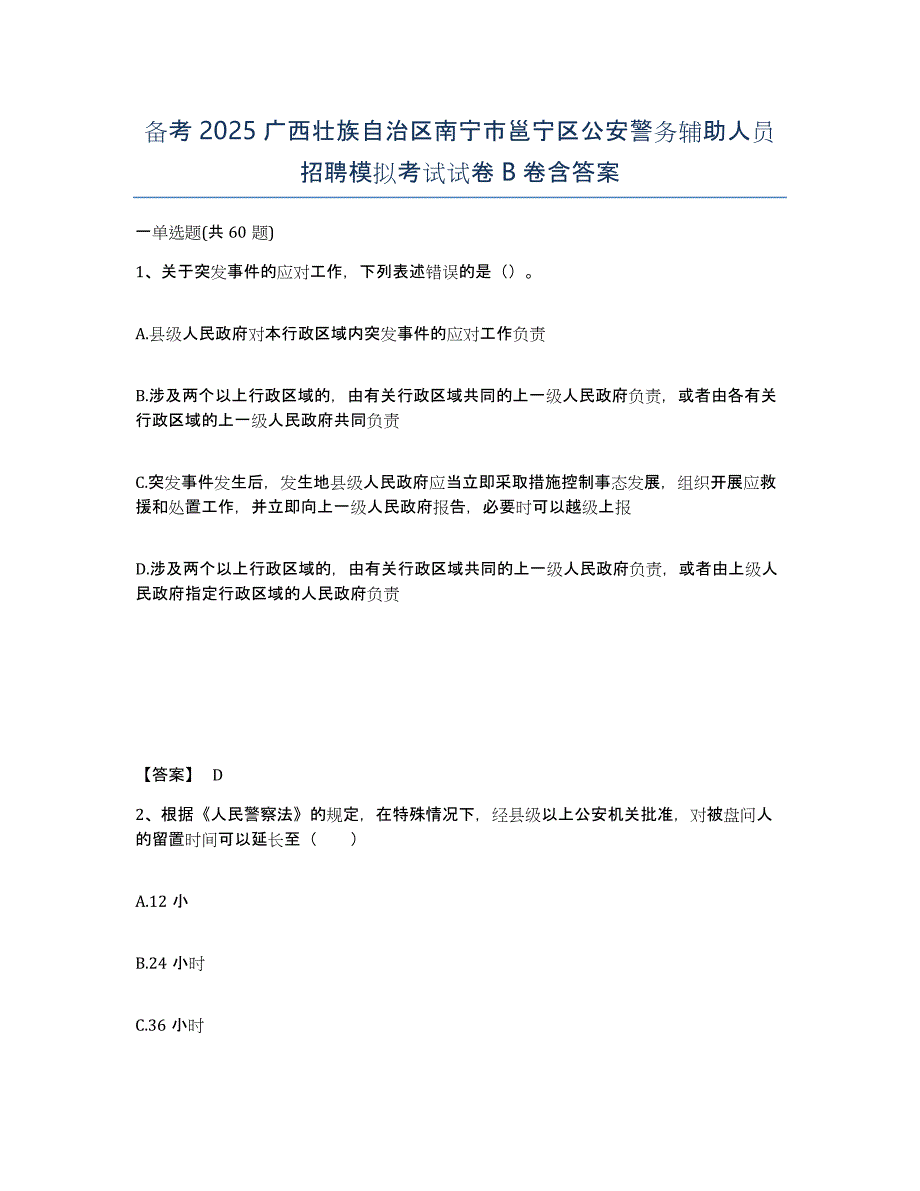 备考 2025 广西壮族自治区南宁市邕宁区公安警务辅助人员招聘模拟考试试卷 B 卷含答案

一单选题(共 60 题)

1、关于突发事件的应对工作，下列表述错误的是（）。

A.县级人民政府对本行政区域内突发事件的应对工作负责

B.涉及两个以上行政区域的，由有关行政区域共同的上一级人民政府负责，或者由各有关行政区域的上一级人民政府共同负责

C.突发事件发生后，发生地县级人民政府应当立即采取措施控制事态发展，组织开展应救援和处置工作，并立即向上一级人民政府报告，必要时可以越级上报

D.涉及两个以上行政区域的，由有关行政区域共同的上一级人民政府负责，或者由上级人民政府指定行政区域的人民政府负责

【答案】 D

2、根据《人民警察法》的规定，在特殊情况下，经县级以上公安机关批准，对被盘问人的留置时间可以延长至（ ）

A.12 小

B.24 小时

C.36 小时